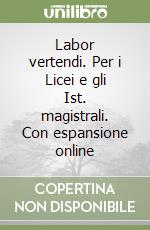 unilibro

Labor vertendi. Per i Licei e gli Ist. magistrali. Con espansione online

COPERTINA NON DISPONIBILE